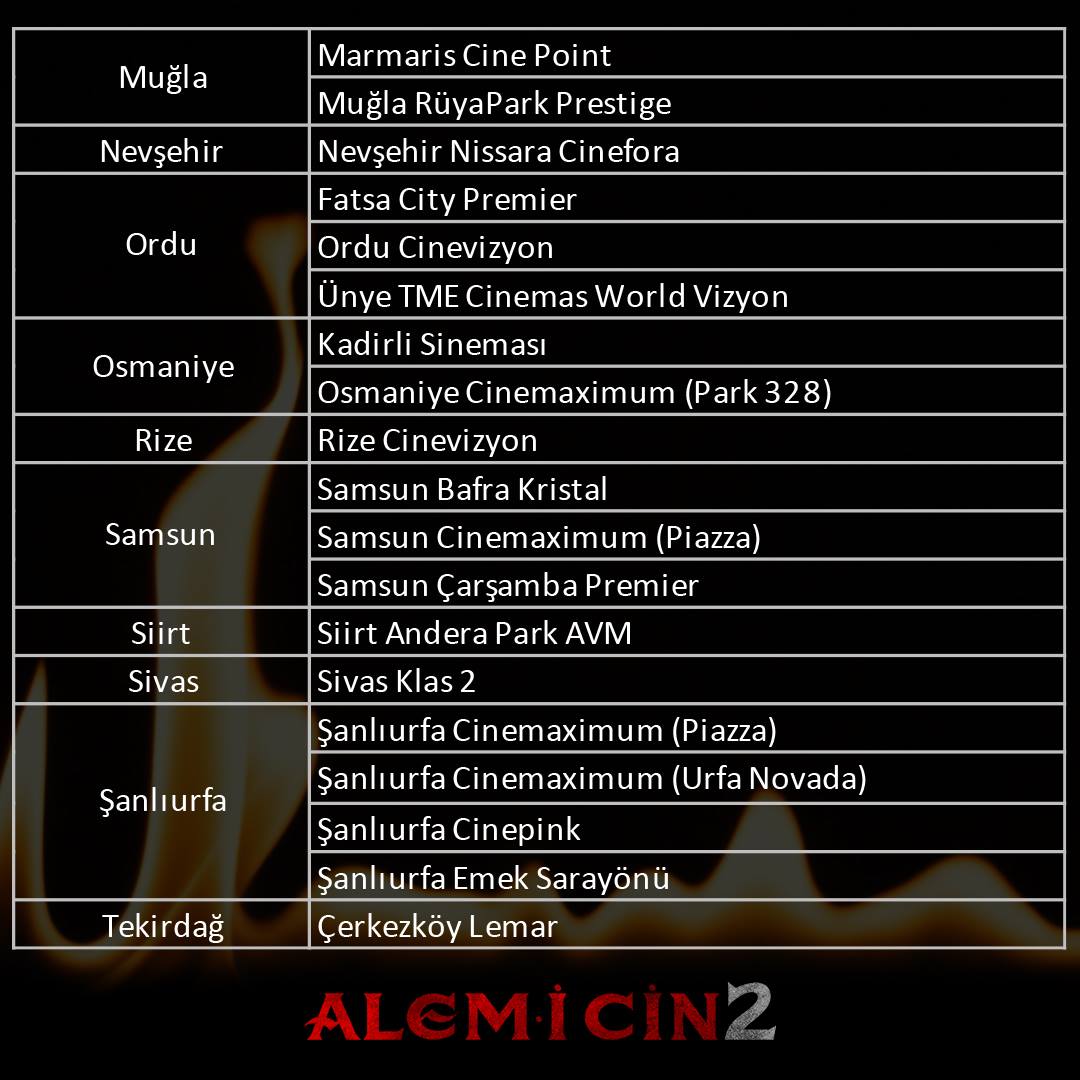 | Muğla | Marmaris Cine Point |
|---|---|
|  | Muğla RüyaPark Prestige |
| Nevşehir | Nevşehir Nissara Cinefora |
| Ordu | Fatsa City Premier |
|  | Ordu Cinevizyon |
|  | Ünye TME Cinemas World Vizyon |
| Osmaniye | Kadirli Sineması |
|  | Osmaniye Cinemaximum (Park 328) |
| Rize | Rize Cinevizyon |
| Samsun | Samsun Bafra Kristal |
|  | Samsun Cinemaximum (Piazza) |
|  | Samsun Çarşamba Premier |
| Siirt | Siirt Andera Park AVM |
| Sivas | Sivas Klas 2 |
| Şanlıurfa | Şanlıurfa Cinemaximum (Piazza) |
|  | Şanlıurfa Cinemaximum (Urfa Novada) |
|  | Şanlıurfa Cinepink |
|  | Şanlıurfa Emek Sarayönü |
| Tekirdağ | Çerkezköy Lemar |

ALEM-İ CİN 2